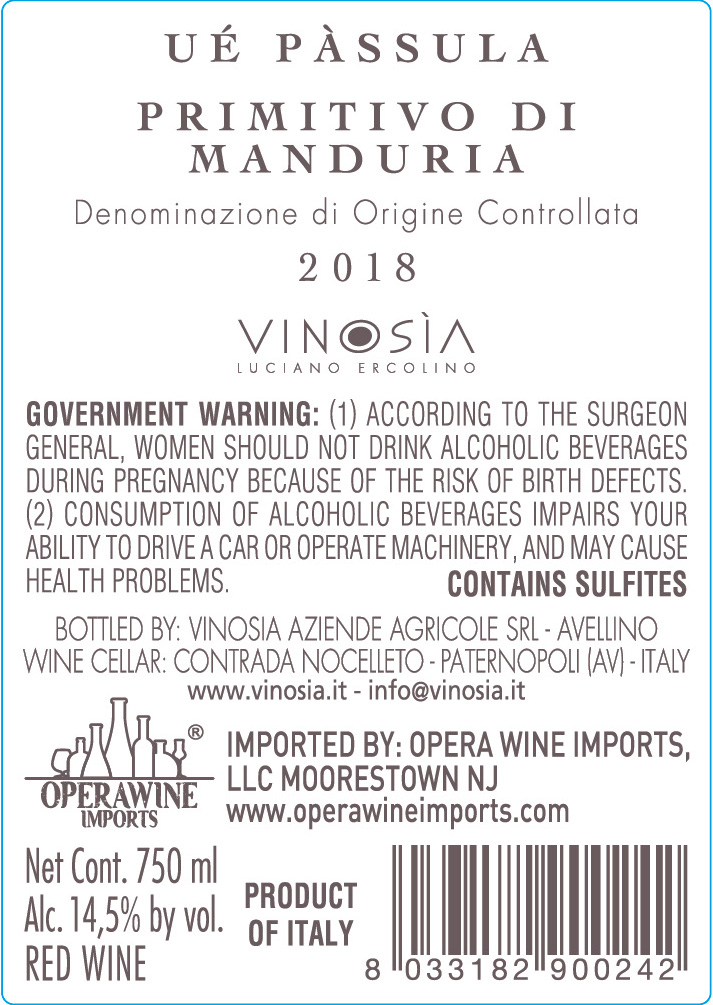 UÉ PÀSSULA

PRIMITIVO DI MANDURIA

Denominazione di Origine Controllata

2018

VINOSÌA
LUCIANO ERCOLINO

GOVERNMENT WARNING: (1) ACCORDING TO THE SURGEON GENERAL, WOMEN SHOULD NOT DRINK ALCOHOLIC BEVERAGES DURING PREGNANCY BECAUSE OF THE RISK OF BIRTH DEFECTS. (2) CONSUMPTION OF ALCOHOLIC BEVERAGES IMPAIRS YOUR ABILITY TO DRIVE A CAR OR OPERATE MACHINERY, AND MAY CAUSE HEALTH PROBLEMS. CONTAINS SULFITES

BOTTLED BY: VINOSIA AZIENDE AGRICOLE SRL - AVELLINO
WINE CELLAR: CONTRADA NOCELLETO - PATERNOPOLI (AV) - ITALY
www.vinosia.it - info@vinosia.it

®
OPERAWINE
IMPORTS

IMPORTED BY: OPERA WINE IMPORTS, LLC MOORESTOWN NJ
www.operawineimports.com

Net Cont. 750 ml
Alc. 14,5% by vol.
RED WINE

PRODUCT OF ITALY

8 033182 900242